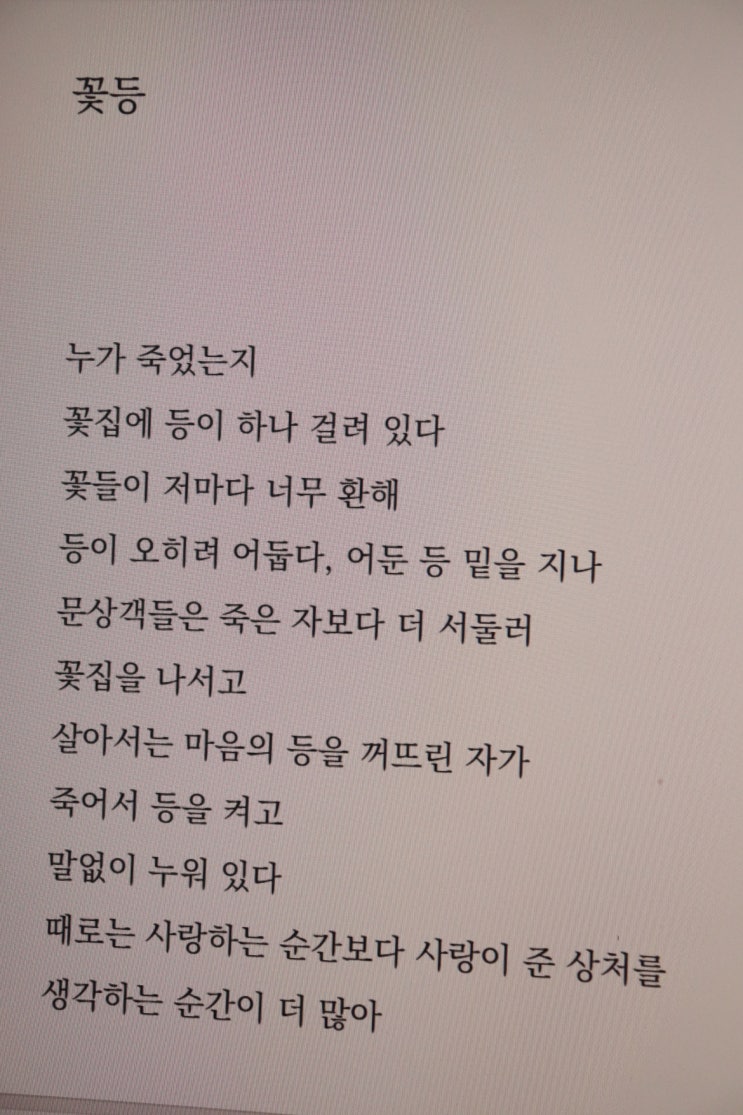 꽃등

누가 죽었는지
꽃집에 등이 하나 걸려 있다
꽃들이 저마다 너무 환해
등이 오히려 어둡다, 어둔 등 밑을 지나
문상객들은 죽은 자보다 더 서둘러
꽃집을 나서고
살아서는 마음의 등을 꺼뜨린 자가
죽어서 등을 켜고
말없이 누워 있다
때로는 사랑하는 순간보다 사랑이 준 상처를
생각하는 순간이 더 많아